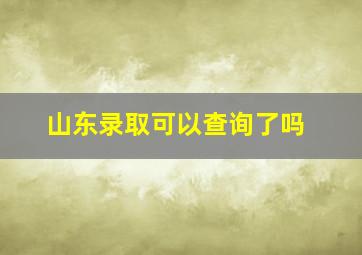 山东录取可以查询了吗